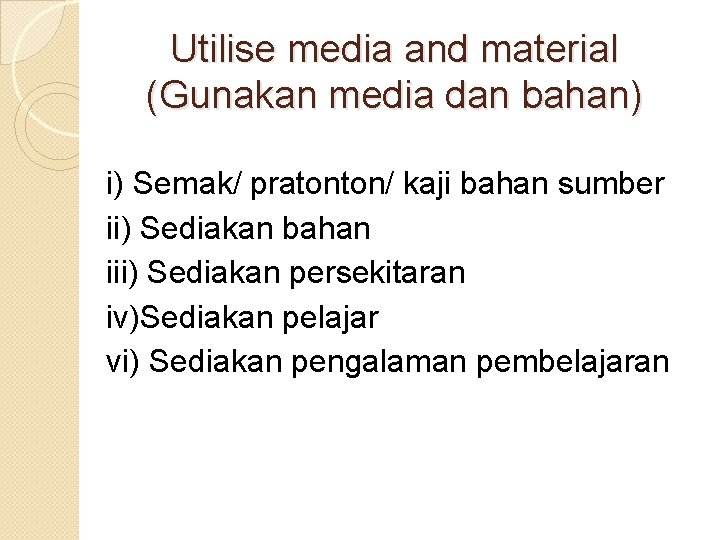 Utilise media and material
(Gunakan media dan bahan)

i) Semak/ pratonton/ kaji bahan sumber
ii) Sediakan bahan
iii) Sediakan persekitaran
iv)Sediakan pelajar
vi) Sediakan pengalaman pembelajaran